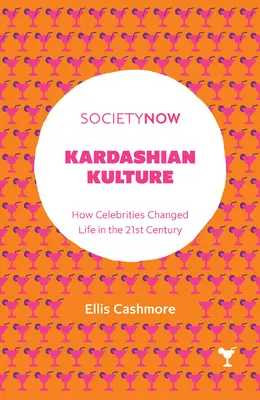 SOCIETYNOW

KARDASHIAN KULTURE

How Celebrities Changed Life in the 21st Century

Ellis Cashmore